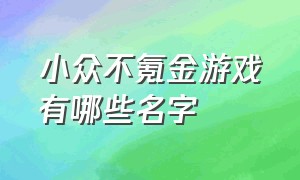 小众不氪金游戏有哪些名字